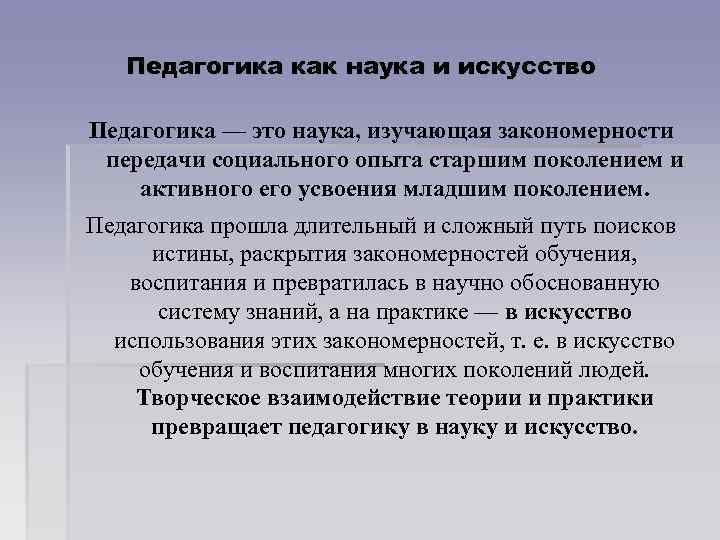 Педагогика как наука и искусство

Педагогика — это наука, изучающая закономерности передачи социального опыта старшим поколением и активного его усвоения младшим поколением.

Педагогика прошла длительный и сложный путь поисков истины, раскрытия закономерностей обучения, воспитания и превратилась в научно обоснованную систему знаний, а на практике — в искусство использования этих закономерностей, т. е. в искусство обучения и воспитания многих поколений людей. Творческое взаимодействие теории и практики превращает педагогику в науку и искусство.